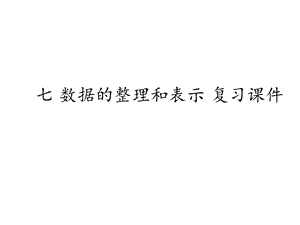 七 数据的整理和表示 复习课件